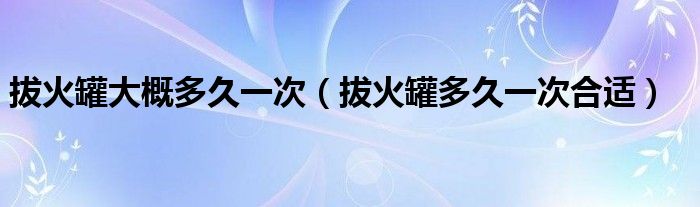 拔火罐大概多久一次（拔火罐多久一次合适）